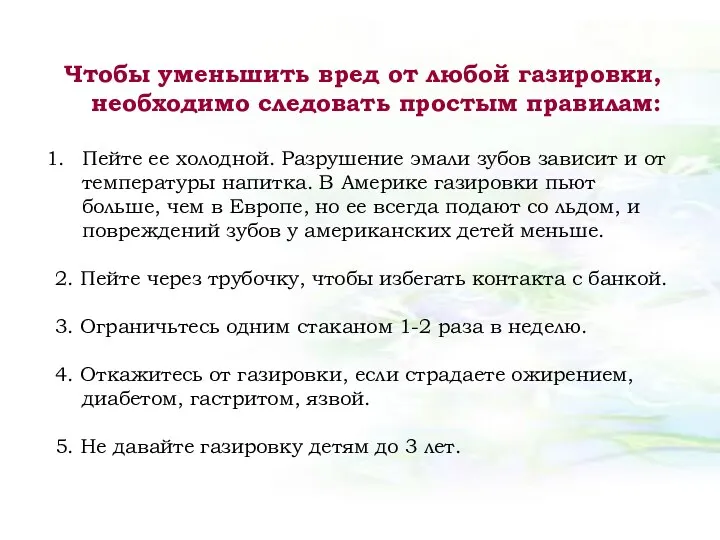 Чтобы уменьшить вред от любой газировки, необходимо следовать простым правилам:

1. Пейте ее холодной. Разрушение эмали зубов зависит и от температуры напитка. В Америке газировки пьют больше, чем в Европе, но ее всегда подают со льдом, и повреждений зубов у американских детей меньше.

2. Пейте через трубочку, чтобы избегать контакта с банкой.

3. Ограничьтесь одним стаканом 1-2 раза в неделю.

4. Откажитесь от газировки, если страдаете ожирением, диабетом, гастритом, язвой.

5. Не давайте газировку детям до 3 лет.